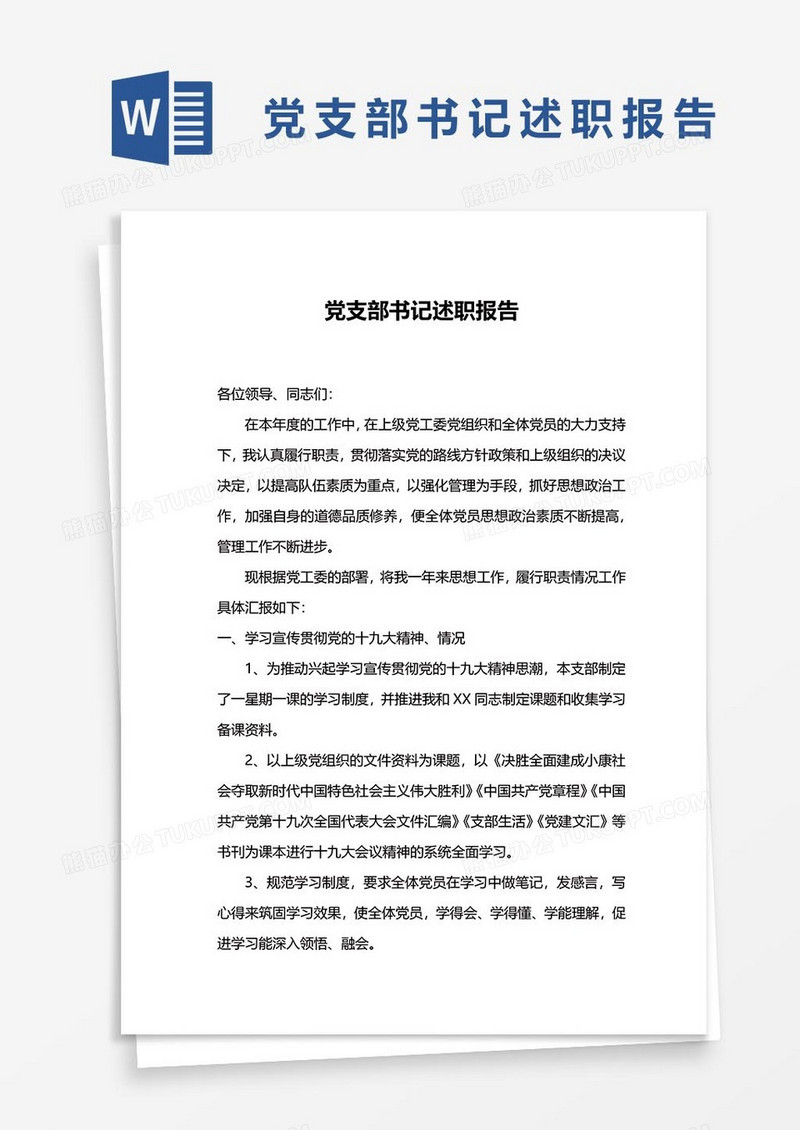 W

党支部书记述职报告

熊猫办公 TUKUPPT.COM

党支部书记述职报告

各位领导、同志们：

在本年度的工作中，在上级党工委党组织和全体党员的大力支持下，我认真履行职责，贯彻落实党的路线方针政策和上级组织的决议决定，以提高队伍素质为重点，以强化管理为手段，抓好思想政治工作，加强自身的道德品质修养，便全体党员思想政治素质不断提高，管理工作不断进步。

现根据党工委的部署，将我一年来思想工作，履行职责情况工作具体汇报如下：

一、学习宣传贯彻党的十九大精神、情况

1、为推动兴起学习宣传贯彻党的十九大精神思潮，本支部制定了一星期一课的学习制度，并推进我和 XX 同志制定课题和收集学习备课资料。

2、以上级党组织的文件资料为课题，以《决胜全面建成小康社会夺取新时代中国特色社会主义伟大胜利》《中国共产党章程》《中国共产党第十九次全国代表大会文件汇编》《支部生活》《党建文汇》等书刊为课本进行十九大会议精神的系统全面学习。

3、规范学习制度，要求全体党员在学习中做笔记，发感言，写心得来筑固学习效果，使全体党员，学得会、学得懂、学能理解，促进学习能深入领悟、融会。